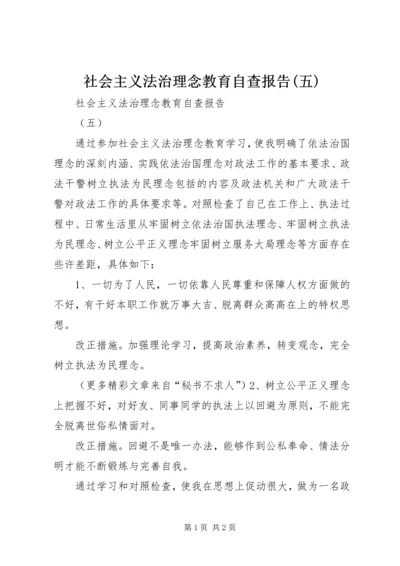 社会主义法治理念教育自查报告(五)

社会主义法治理念教育自查报告

（五）

通过参加社会主义法治理念教育学习，使我明确了依法治国理念的深刻内涵、实践依法治国理念对政法工作的基本要求、政法干警树立执法为民理念包括的内容及政法机关和广大政法干警对政法工作的具体要求等。对照检查了自己在工作上、执法过程中、日常生活里从牢固树立依法治国执法理念、牢固树立执法为民理念、树立公平正义理念牢固树立服务大局理念等方面存在些许差距，具体如下：

1、一切为了人民，一切依靠人民尊重和保障人权方面做的不好，有干好本职工作就万事大吉、脱离群众高高在上的特权思想。

改正措施。加强理论学习，提高政治素养，转变观念，完全树立执法为民理念。

（更多精彩文章来自“秘书不求人”）2、树立公平正义理念上把握不好，对好友、同事同学的执法上以回避为原则，不能完全脱离世俗私情面对。

改正措施。回避不是唯一办法，能够作到公私奉命、情法分明才能不断锻炼与完善自我。

通过学习和对照检查，使我在思想上促动很大，做为一名政

第1页 共2页